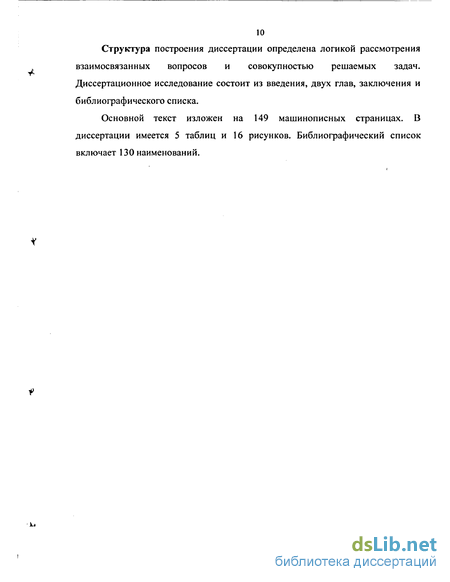 10

Структура построения диссертации определена логикой рассмотрения взаимосвязанных вопросов и совокупностью решаемых задач. Диссертационное исследование состоит из введения, двух глав, заключения и библиографического списка.

Основной текст изложен на 149 машинописных страницах. В диссертации имеется 5 таблиц и 16 рисунков. Библиографический список включает 130 наименований.

dsLib.net
библиотека диссертаций